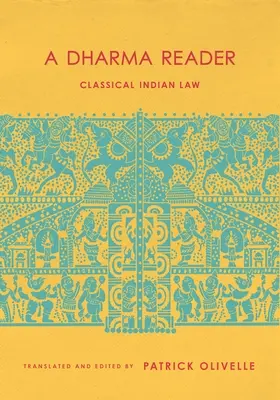 A DHARMA READER

CLASSICAL INDIAN LAW

TRANSLATED AND EDITED BY PATRICK OLIVELLE